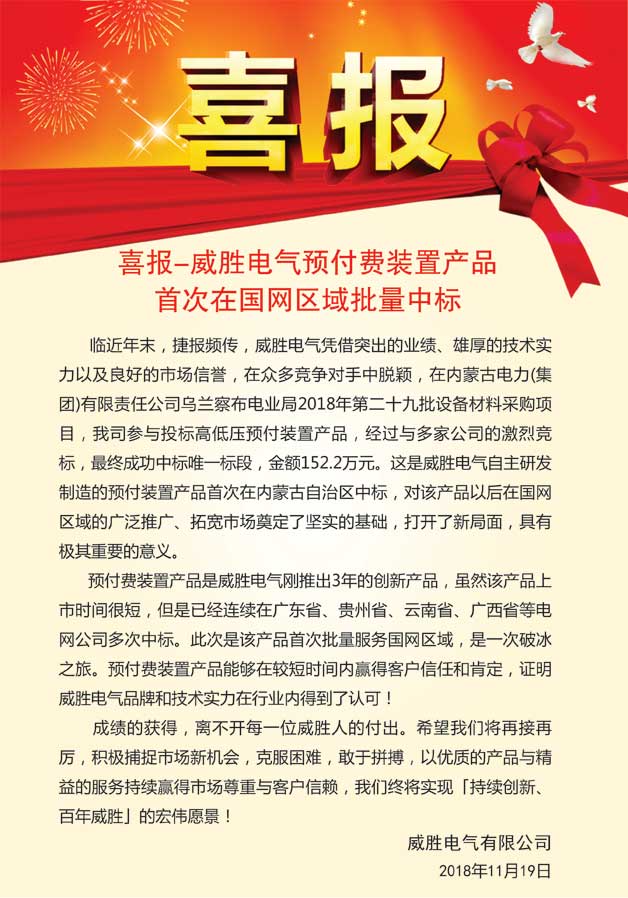 喜报

喜报–威胜电气预付费装置产品首次在国网区域批量中标

临近年末，捷报频传，威胜电气凭借突出的业绩、雄厚的技术实力以及良好的市场信誉，在众多竞争对手中脱颖，在内蒙古电力(集团)有限责任公司乌兰察布电业局2018年第二十九批设备材料采购项目，我司参与投标高低压预付装置产品，经过与多家公司的激烈竞标，最终成功中标唯一标段，金额152.2万元。这是威胜电气自主研发制造的预付装置产品首次在内蒙古自治区中标，对该产品以后在国网区域的广泛推广、拓宽市场奠定了坚实的基础，打开了新局面，具有极其重要的意义。

预付费装置产品是威胜电气刚推出3年的创新产品，虽然该产品上市时间很短，但是已经连续在广东省、贵州省、云南省、广西省等电网公司多次中标。此次是该产品首次批量服务国网区域，是一次破冰之旅。预付费装置产品能够在较短时间内赢得客户信任和肯定，证明威胜电气品牌和技术实力在行业内得到了认可！

成绩的获得，离不开每一位威胜人的付出。希望我们将再接再厉，积极捕捉市场新机会，克服困难，敢于拼搏，以优质的产品与精益的服务持续赢得市场尊重与客户信赖，我们终将实现「持续创新、百年威胜」的宏伟愿景！

威胜电气有限公司
2018年11月19日